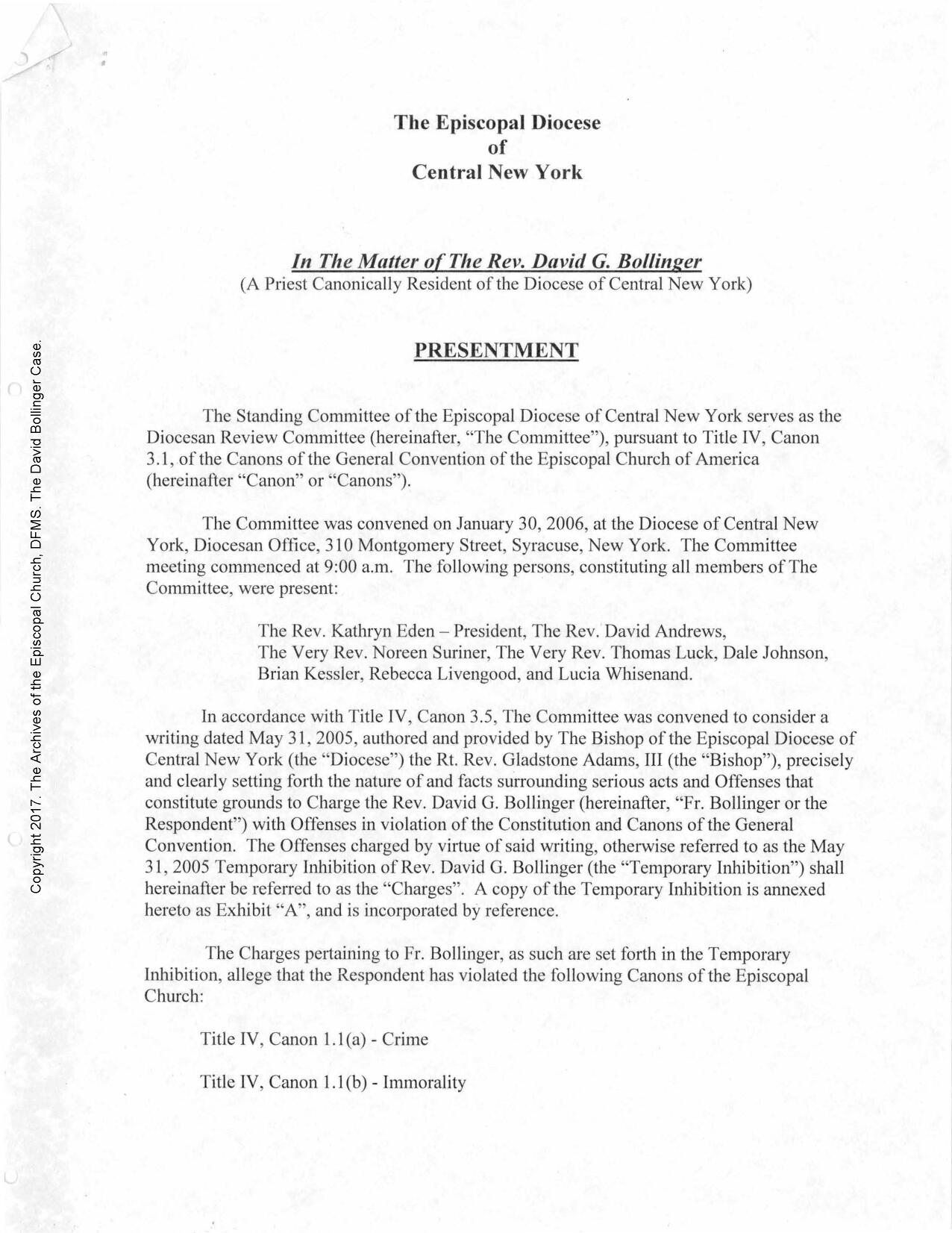 Copyright 2017. The Archives of the Episcopal Church, DFMS. The David Bollinger Case.

The Episcopal Diocese
of
Central New York

In The Matter of The Rev. David G. Bollinger
(A Priest Canonically Resident of the Diocese of Central New York)

PRESENTMENT

The Standing Committee of the Episcopal Diocese of Central New York serves as the Diocesan Review Committee (hereinafter, "The Committee"), pursuant to Title IV, Canon 3.1, of the Canons of the General Convention of the Episcopal Church of America (hereinafter "Canon" or "Canons").

The Committee was convened on January 30, 2006, at the Diocese of Central New York, Diocesan Office, 310 Montgomery Street, Syracuse, New York. The Committee meeting commenced at 9:00 a.m. The following persons, constituting all members of The Committee, were present:

The Rev. Kathryn Eden – President, The Rev. David Andrews, The Very Rev. Noreen Suriner, The Very Rev. Thomas Luck, Dale Johnson, Brian Kessler, Rebecca Livengood, and Lucia Whisenand.

In accordance with Title IV, Canon 3.5, The Committee was convened to consider a writing dated May 31, 2005, authored and provided by The Bishop of the Episcopal Diocese of Central New York (the "Diocese") the Rt. Rev. Gladstone Adams, III (the "Bishop"), precisely and clearly setting forth the nature of and facts surrounding serious acts and Offenses that constitute grounds to Charge the Rev. David G. Bollinger (hereinafter, "Fr. Bollinger or the Respondent") with Offenses in violation of the Constitution and Canons of the General Convention. The Offenses charged by virtue of said writing, otherwise referred to as the May 31, 2005 Temporary Inhibition of Rev. David G. Bollinger (the "Temporary Inhibition") shall hereinafter be referred to as the "Charges". A copy of the Temporary Inhibition is annexed hereto as Exhibit "A", and is incorporated by reference.

The Charges pertaining to Fr. Bollinger, as such are set forth in the Temporary Inhibition, allege that the Respondent has violated the following Canons of the Episcopal Church:

Title IV, Canon 1.1(a) - Crime

Title IV, Canon 1.1(b) - Immorality